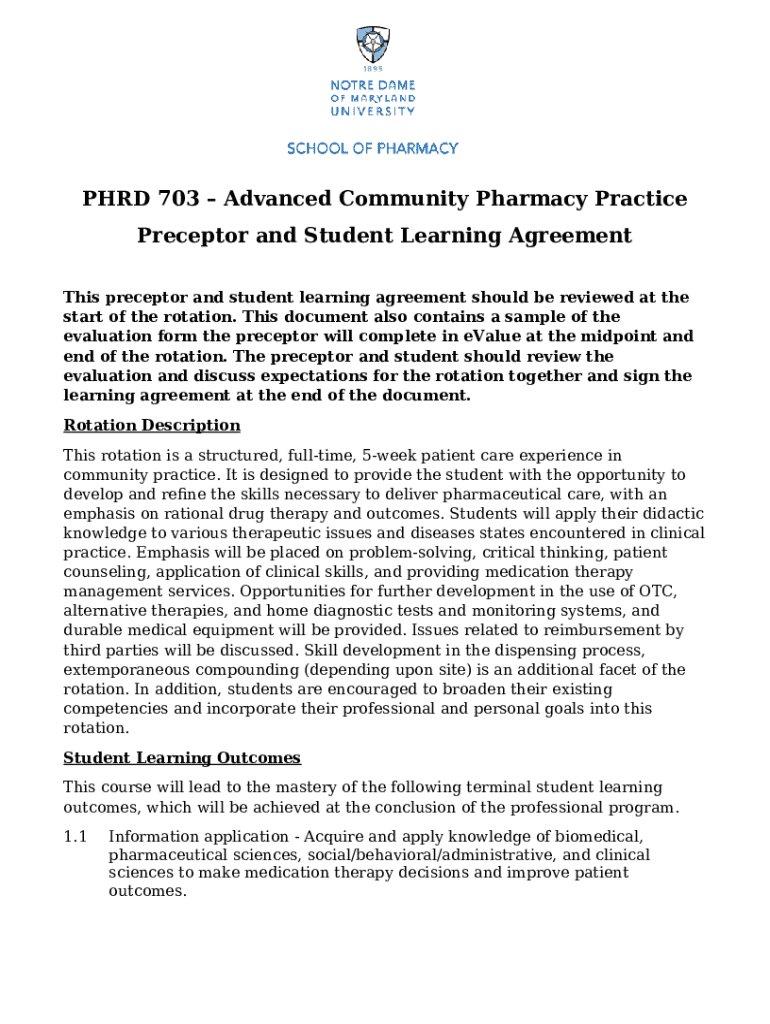 1895

NOTRE DAME OF MARYLAND UNIVERSITY

SCHOOL OF PHARMACY

PHRD 703 – Advanced Community Pharmacy Practice

Preceptor and Student Learning Agreement

This preceptor and student learning agreement should be reviewed at the start of the rotation. This document also contains a sample of the evaluation form the preceptor will complete in eValue at the midpoint and end of the rotation. The preceptor and student should review the evaluation and discuss expectations for the rotation together and sign the learning agreement at the end of the document.

Rotation Description

This rotation is a structured, full-time, 5-week patient care experience in community practice. It is designed to provide the student with the opportunity to develop and refine the skills necessary to deliver pharmaceutical care, with an emphasis on rational drug therapy and outcomes. Students will apply their didactic knowledge to various therapeutic issues and diseases states encountered in clinical practice. Emphasis will be placed on problem-solving, critical thinking, patient counseling, application of clinical skills, and providing medication therapy management services. Opportunities for further development in the use of OTC, alternative therapies, and home diagnostic tests and monitoring systems, and durable medical equipment will be provided. Issues related to reimbursement by third parties will be discussed. Skill development in the dispensing process, extemporaneous compounding (depending upon site) is an additional facet of the rotation. In addition, students are encouraged to broaden their existing competencies and incorporate their professional and personal goals into this rotation.

Student Learning Outcomes

This course will lead to the mastery of the following terminal student learning outcomes, which will be achieved at the conclusion of the professional program.

1.1 Information application - Acquire and apply knowledge of biomedical, pharmaceutical sciences, social/behavioral/administrative, and clinical sciences to make medication therapy decisions and improve patient outcomes.